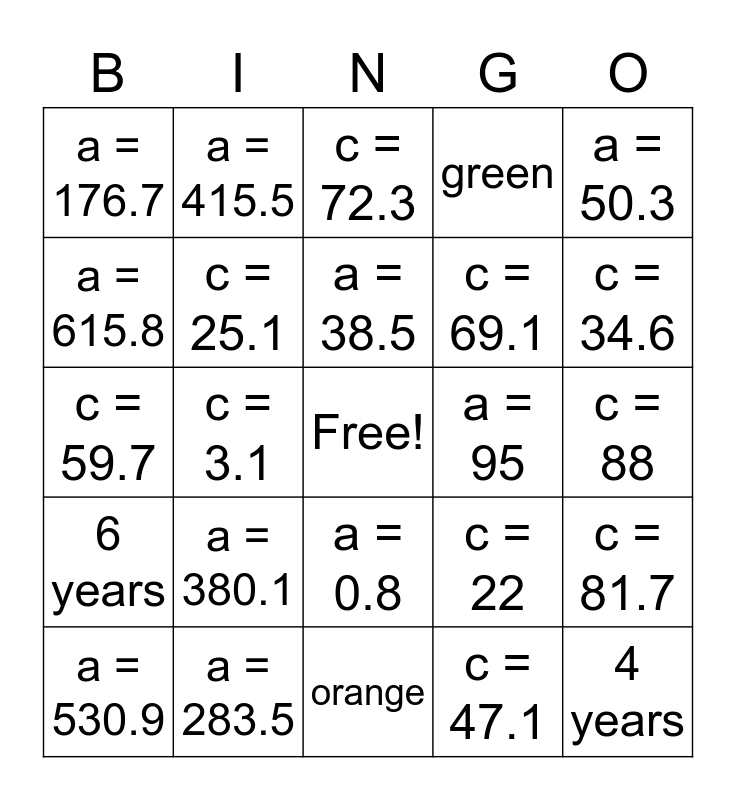 | B | I | N | G | O |
|---|---|---|---|---|
| a = 176.7 | a = 415.5 | c = 72.3 | green | a = 50.3 |
| a = 615.8 | c = 25.1 | a = 38.5 | c = 69.1 | c = 34.6 |
| c = 59.7 | c = 3.1 | Free! | a = 95 | c = 88 |
| 6 years | a = 380.1 | a = 0.8 | c = 22 | c = 81.7 |
| a = 530.9 | a = 283.5 | orange | c = 47.1 | 4 years |